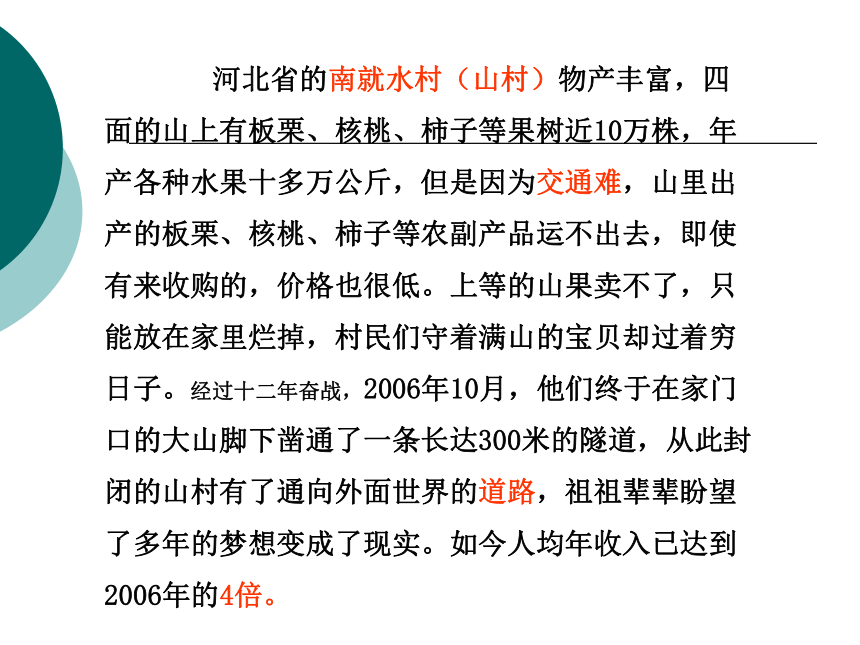 河北省的南就水村（山村）物产丰富，四面的山上有板栗、核桃、柿子等果树近10万株，年产各种水果十多万公斤，但是因为交通难，山里出产的板栗、核桃、柿子等农副产品运不出去，即使有来收购的，价格也很低。上等的山果卖不了，只能放在家里烂掉，村民们守着满山的宝贝却过着穷日子。经过十二年奋战，2006年10月，他们终于在家门口的大山脚下凿通了一条长达300米的隧道，从此封闭的山村有了通向外面世界的道路，祖祖辈辈盼望了多年的梦想变成了现实。如今人均年收入已达到2006年的4倍。